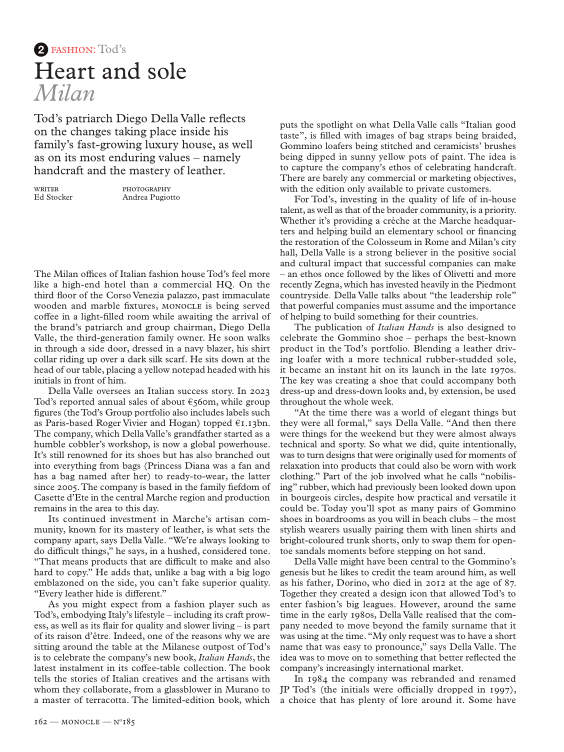 2 FASHION: Tod's

Heart and sole
Milan

Tod's patriarch Diego Della Valle reflects on the changes taking place inside his family's fast-growing luxury house, as well as on its most enduring values – namely handcraft and the mastery of leather.

WRITER
Ed Stocker

PHOTOGRAPHY
Andrea Pugiotto

The Milan offices of Italian fashion house Tod's feel more like a high-end hotel than a commercial HQ. On the third floor of the Corso Venezia palazzo, past immaculate wooden and marble fixtures, MONOCLE is being served coffee in a light-filled room while awaiting the arrival of the brand's patriarch and group chairman, Diego Della Valle, the third-generation family owner. He soon walks in through a side door, dressed in a navy blazer, his shirt collar riding up over a dark silk scarf. He sits down at the head of our table, placing a yellow notepad headed with his initials in front of him.

Della Valle oversees an Italian success story. In 2023 Tod's reported annual sales of about €560m, while group figures (the Tod's Group portfolio also includes labels such as Paris-based Roger Vivier and Hogan) topped €1.13bn. The company, which Della Valle's grandfather started as a humble cobbler's workshop, is now a global powerhouse. It's still renowned for its shoes but has also branched out into everything from bags (Princess Diana was a fan and has a bag named after her) to ready-to-wear, the latter since 2005. The company is based in the family fiefdom of Casette d'Ete in the central Marche region and production remains in the area to this day.

Its continued investment in Marche's artisan community, known for its mastery of leather, is what sets the company apart, says Della Valle. "We're always looking to do difficult things," he says, in a hushed, considered tone. "That means products that are difficult to make and also hard to copy." He adds that, unlike a bag with a big logo emblazoned on the side, you can't fake superior quality. "Every leather hide is different."

As you might expect from a fashion player such as Tod's, embodying Italy's lifestyle – including its craft prowess, as well as its flair for quality and slower living – is part of its raison d'être. Indeed, one of the reasons why we are sitting around the table at the Milanese outpost of Tod's is to celebrate the company's new book, Italian Hands, the latest instalment in its coffee-table collection. The book tells the stories of Italian creatives and the artisans with whom they collaborate, from a glassblower in Murano to a master of terracotta. The limited-edition book, which puts the spotlight on what Della Valle calls "Italian good taste", is filled with images of bag straps being braided, Gommino loafers being stitched and ceramicists' brushes being dipped in sunny yellow pots of paint. The idea is to capture the company's ethos of celebrating handcraft. There are barely any commercial or marketing objectives, with the edition only available to private customers.

For Tod's, investing in the quality of life of in-house talent, as well as that of the broader community, is a priority. Whether it's providing a crèche at the Marche headquarters and helping build an elementary school or financing the restoration of the Colosseum in Rome and Milan's city hall, Della Valle is a strong believer in the positive social and cultural impact that successful companies can make – an ethos once followed by the likes of Olivetti and more recently Zegna, which has invested heavily in the Piedmont countryside. Della Valle talks about "the leadership role" that powerful companies must assume and the importance of helping to build something for their countries.

The publication of Italian Hands is also designed to celebrate the Gommino shoe – perhaps the best-known product in the Tod's portfolio. Blending a leather driving loafer with a more technical rubber-studded sole, it became an instant hit on its launch in the late 1970s. The key was creating a shoe that could accompany both dress-up and dress-down looks and, by extension, be used throughout the whole week.

"At the time there was a world of elegant things but they were all formal," says Della Valle. "And then there were things for the weekend but they were almost always technical and sporty. So what we did, quite intentionally, was to turn designs that were originally used for moments of relaxation into products that could also be worn with work clothing." Part of the job involved what he calls "nobilising" rubber, which had previously been looked down upon in bourgeois circles, despite how practical and versatile it could be. Today you'll spot as many pairs of Gommino shoes in boardrooms as you will in beach clubs – the most stylish wearers usually pairing them with linen shirts and bright-coloured trunk shorts, only to swap them for open-toe sandals moments before stepping on hot sand.

Della Valle might have been central to the Gommino's genesis but he likes to credit the team around him, as well as his father, Dorino, who died in 2012 at the age of 87. Together they created a design icon that allowed Tod's to enter fashion's big leagues. However, around the same time in the early 1980s, Della Valle realised that the company needed to move beyond the family surname that it was using at the time. "My only request was to have a short name that was easy to pronounce," says Della Valle. The idea was to move on to something that better reflected the company's increasingly international market.

In 1984 the company was rebranded and renamed JP Tod's (the initials were officially dropped in 1997), a choice that has plenty of lore around it. Some have

162 — MONOCLE — N°185